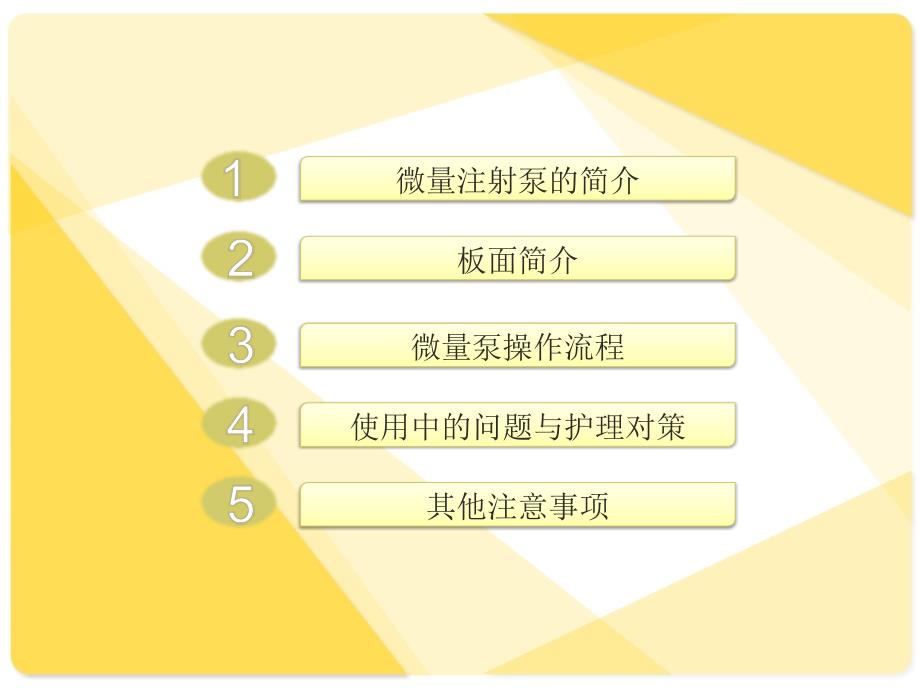 1 微量注射泵的简介

2 板面简介

3 微量泵操作流程

4 使用中的问题与护理对策

5 其他注意事项